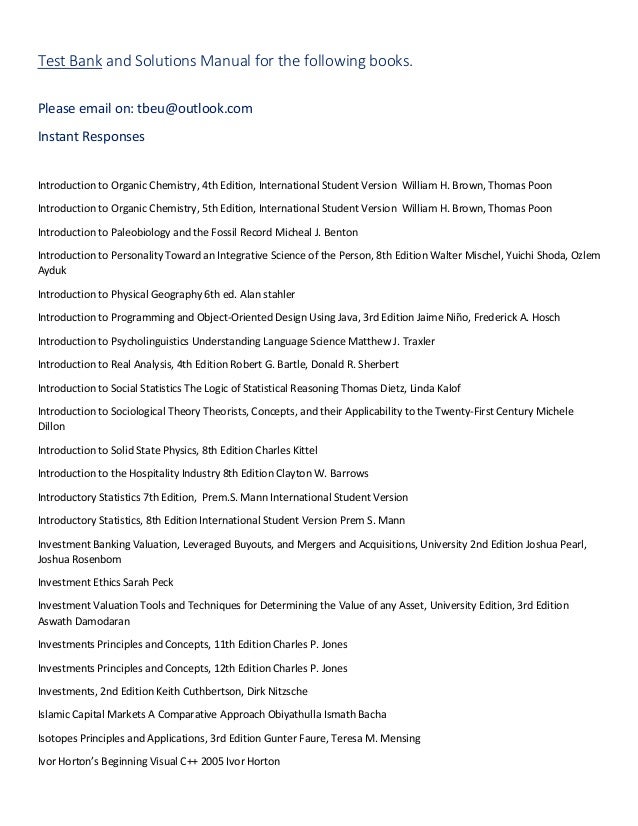 Test Bank and Solutions Manual for the following books.

Please email on: tbeu@outlook.com

Instant Responses

Introduction to Organic Chemistry, 4th Edition, International Student Version William H. Brown, Thomas Poon

Introduction to Organic Chemistry, 5th Edition, International Student Version William H. Brown, Thomas Poon

Introduction to Paleobiology and the Fossil Record Micheal J. Benton

Introduction to Personality Toward an Integrative Science of the Person, 8th Edition Walter Mischel, Yuichi Shoda, Ozlem Ayduk

Introduction to Physical Geography 6th ed. Alan stahler

Introduction to Programming and Object-Oriented Design Using Java, 3rd Edition Jaime Niño, Frederick A. Hosch

Introduction to Psycholinguistics Understanding Language Science Matthew J. Traxler

Introduction to Real Analysis, 4th Edition Robert G. Bartle, Donald R. Sherbert

Introduction to Social Statistics The Logic of Statistical Reasoning Thomas Dietz, Linda Kalof

Introduction to Sociological Theory Theorists, Concepts, and their Applicability to the Twenty-First Century Michele Dillon

Introduction to Solid State Physics, 8th Edition Charles Kittel

Introduction to the Hospitality Industry 8th Edition Clayton W. Barrows

Introductory Statistics 7th Edition, Prem.S. Mann International Student Version

Introductory Statistics, 8th Edition International Student Version Prem S. Mann

Investment Banking Valuation, Leveraged Buyouts, and Mergers and Acquisitions, University 2nd Edition Joshua Pearl, Joshua Rosenbom

Investment Ethics Sarah Peck

Investment Valuation Tools and Techniques for Determining the Value of any Asset, University Edition, 3rd Edition Aswath Damodaran

Investments Principles and Concepts, 11th Edition Charles P. Jones

Investments Principles and Concepts, 12th Edition Charles P. Jones

Investments, 2nd Edition Keith Cuthbertson, Dirk Nitzsche

Islamic Capital Markets A Comparative Approach Obiyathulla Ismath Bacha

Isotopes Principles and Applications, 3rd Edition Gunter Faure, Teresa M. Mensing

Ivor Horton's Beginning Visual C++ 2005 Ivor Horton